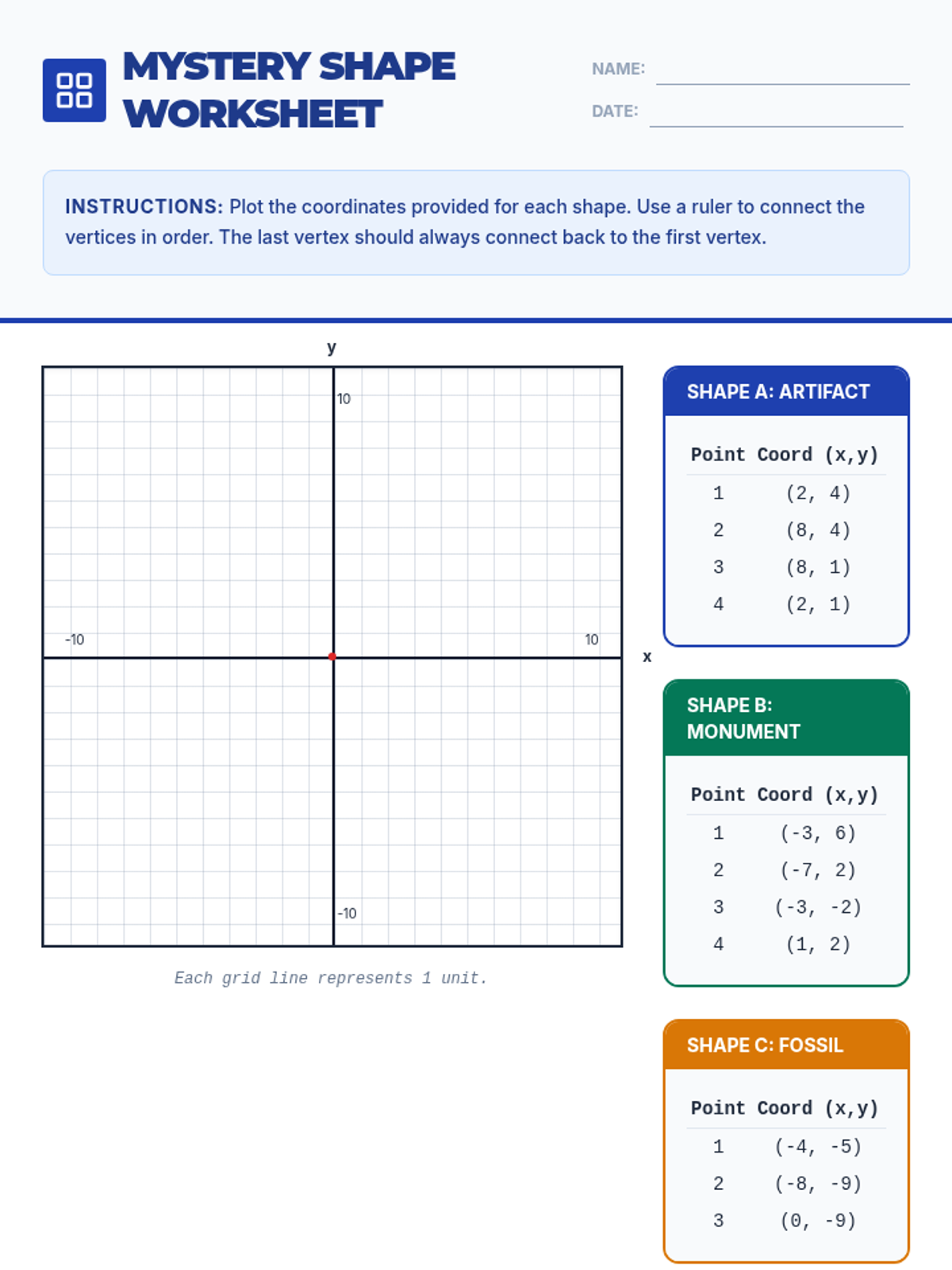 MYSTERY SHAPE WORKSHEET

NAME:

DATE:

INSTRUCTIONS: Plot the coordinates provided for each shape. Use a ruler to connect the vertices in order. The last vertex should always connect back to the first vertex.

y
10
-10
10
x
-10

Each grid line represents 1 unit.

SHAPE A: ARTIFACT

| Point | Coord (x,y) |
|---|---|
| 1 | (2, 4) |
| 2 | (8, 4) |
| 3 | (8, 1) |
| 4 | (2, 1) |

SHAPE B: MONUMENT

| Point | Coord (x,y) |
|---|---|
| 1 | (-3, 6) |
| 2 | (-7, 2) |
| 3 | (-3, -2) |
| 4 | (1, 2) |

SHAPE C: FOSSIL

| Point | Coord (x,y) |
|---|---|
| 1 | (-4, -5) |
| 2 | (-8, -9) |
| 3 | (0, -9) |